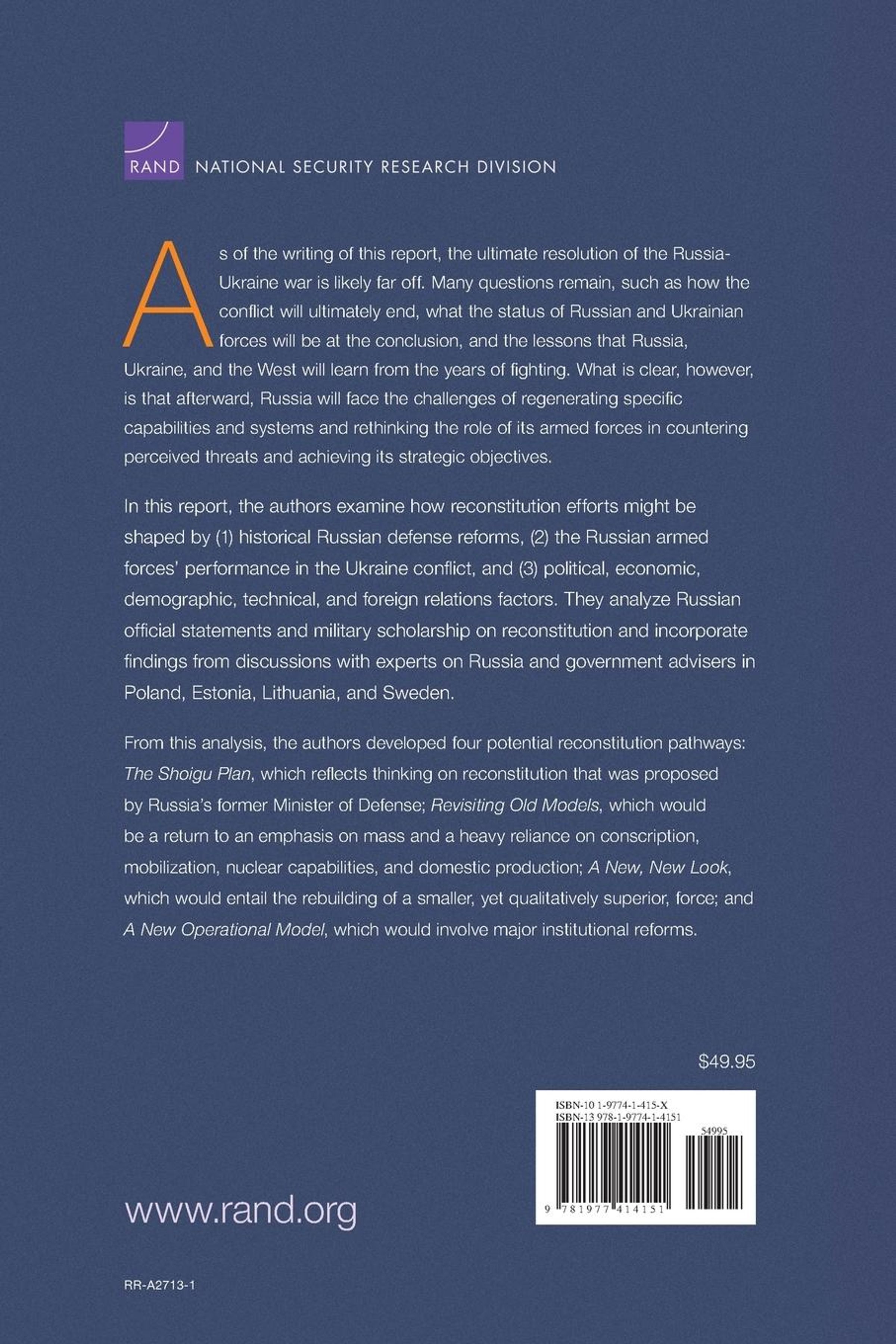 RAND NATIONAL SECURITY RESEARCH DIVISION

As of the writing of this report, the ultimate resolution of the Russia-Ukraine war is likely far off. Many questions remain, such as how the conflict will ultimately end, what the status of Russian and Ukrainian forces will be at the conclusion, and the lessons that Russia, Ukraine, and the West will learn from the years of fighting. What is clear, however, is that afterward, Russia will face the challenges of regenerating specific capabilities and systems and rethinking the role of its armed forces in countering perceived threats and achieving its strategic objectives.

In this report, the authors examine how reconstitution efforts might be shaped by (1) historical Russian defense reforms, (2) the Russian armed forces' performance in the Ukraine conflict, and (3) political, economic, demographic, technical, and foreign relations factors. They analyze Russian official statements and military scholarship on reconstitution and incorporate findings from discussions with experts on Russia and government advisers in Poland, Estonia, Lithuania, and Sweden.

From this analysis, the authors developed four potential reconstitution pathways: The Shoigu Plan, which reflects thinking on reconstitution that was proposed by Russia's former Minister of Defense; Revisiting Old Models, which would be a return to an emphasis on mass and a heavy reliance on conscription, mobilization, nuclear capabilities, and domestic production; A New, New Look, which would entail the rebuilding of a smaller, yet qualitatively superior, force; and A New Operational Model, which would involve major institutional reforms.

$49.95

ISBN-10 1-9774-1-415-X
ISBN-13 978-1-9774-1-4151
54995
9 781977 414151

www.rand.org

RR-A2713-1